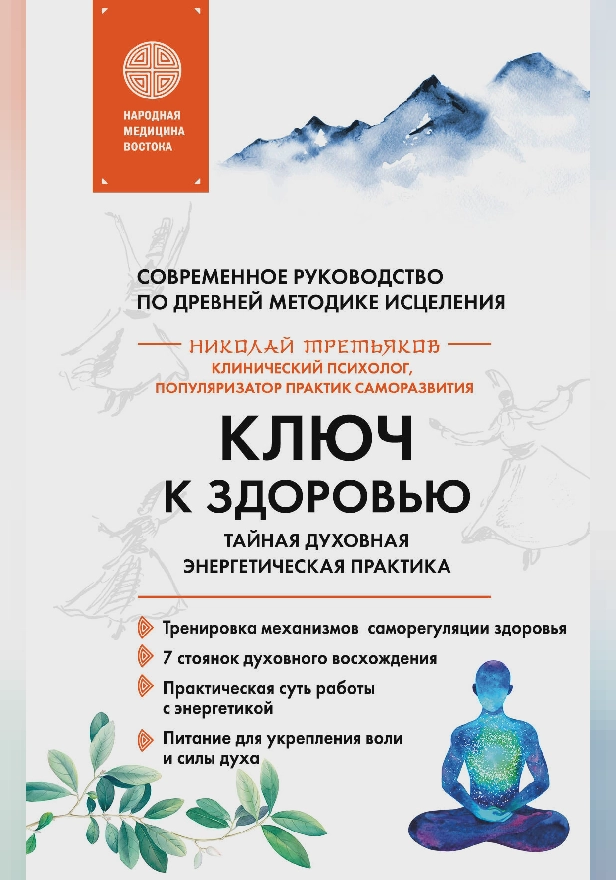 НАРОДНАЯ МЕДИЦИНА ВОСТОКА

СОВРЕМЕННОЕ РУКОВОДСТВО ПО ДРЕВНЕЙ МЕТОДИКЕ ИСЦЕЛЕНИЯ

НИКОЛАЙ ТРЕТЬЯКОВ

КЛИНИЧЕСКИЙ ПСИХОЛОГ, ПОПУЛЯРИЗАТОР ПРАКТИК САМОРАЗВИТИЯ

КЛЮЧ К ЗДОРОВЬЮ

ТАЙНАЯ ДУХОВНАЯ ЭНЕРГЕТИЧЕСКАЯ ПРАКТИКА

Тренировка механизмов саморегуляции здоровья

7 стоянок духовного восхождения

Практическая суть работы с энергетикой

Питание для укрепления воли и силы духа